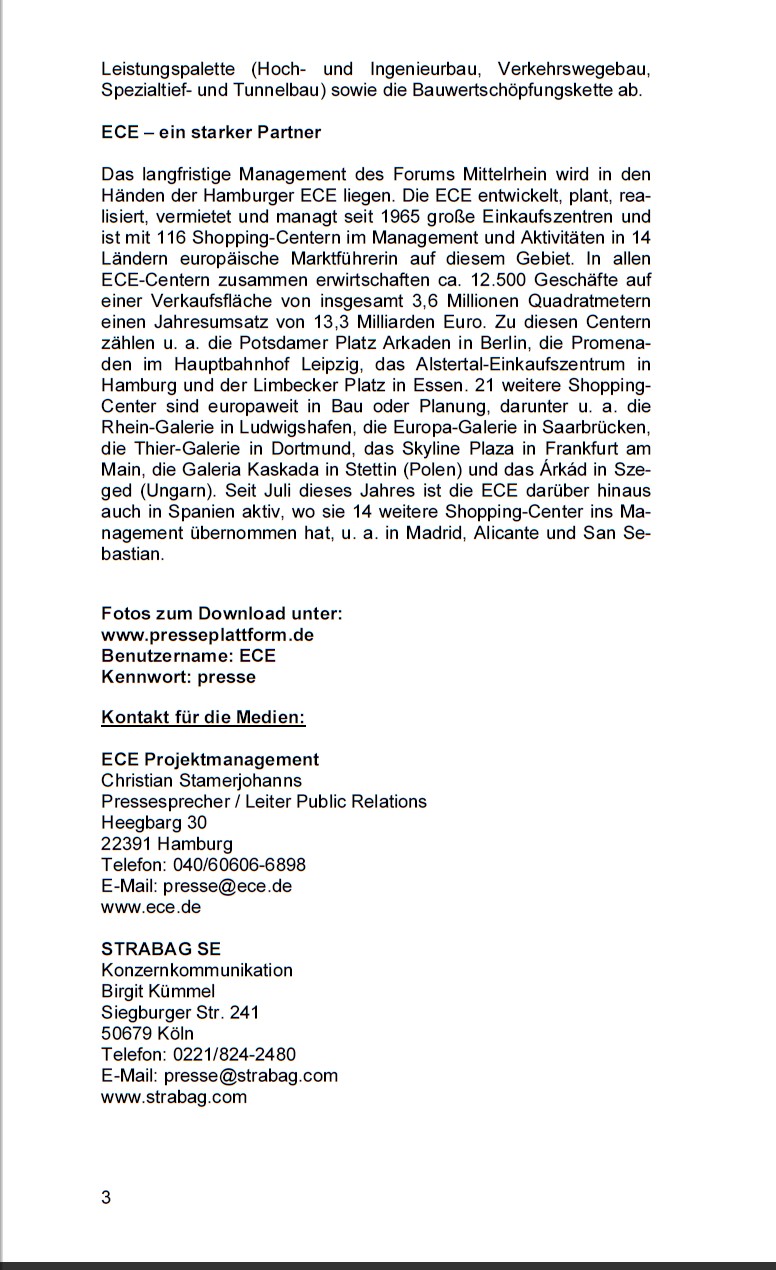 Leistungspalette (Hoch- und Ingenieurbau, Verkehrswegebau, Spezialtief- und Tunnelbau) sowie die Bauwertschöpfungskette ab.

ECE – ein starker Partner

Das langfristige Management des Forums Mittelrhein wird in den Händen der Hamburger ECE liegen. Die ECE entwickelt, plant, realisiert, vermietet und managt seit 1965 große Einkaufszentren und ist mit 116 Shopping-Centern im Management und Aktivitäten in 14 Ländern europäische Marktführerin auf diesem Gebiet. In allen ECE-Centern zusammen erwirtschaften ca. 12.500 Geschäfte auf einer Verkaufsfläche von insgesamt 3,6 Millionen Quadratmetern einen Jahresumsatz von 13,3 Milliarden Euro. Zu diesen Centern zählen u. a. die Potsdamer Platz Arkaden in Berlin, die Promenaden im Hauptbahnhof Leipzig, das Alstertal-Einkaufszentrum in Hamburg und der Limbecker Platz in Essen. 21 weitere Shopping-Center sind europaweit in Bau oder Planung, darunter u. a. die Rhein-Galerie in Ludwigshafen, die Europa-Galerie in Saarbrücken, die Thier-Galerie in Dortmund, das Skyline Plaza in Frankfurt am Main, die Galeria Kaskada in Stettin (Polen) und das Árkád in Szeged (Ungarn). Seit Juli dieses Jahres ist die ECE darüber hinaus auch in Spanien aktiv, wo sie 14 weitere Shopping-Center ins Management übernommen hat, u. a. in Madrid, Alicante und San Sebastian.

Fotos zum Download unter:
www.presseplattform.de
Benutzername: ECE
Kennwort: presse

Kontakt für die Medien:

ECE Projektmanagement
Christian Stamerjohanns
Pressesprecher / Leiter Public Relations
Heegbarg 30
22391 Hamburg
Telefon: 040/60606-6898
E-Mail: presse@ece.de
www.ece.de

STRABAG SE
Konzernkommunikation
Birgit Kümmel
Siegburger Str. 241
50679 Köln
Telefon: 0221/824-2480
E-Mail: presse@strabag.com
www.strabag.com

3